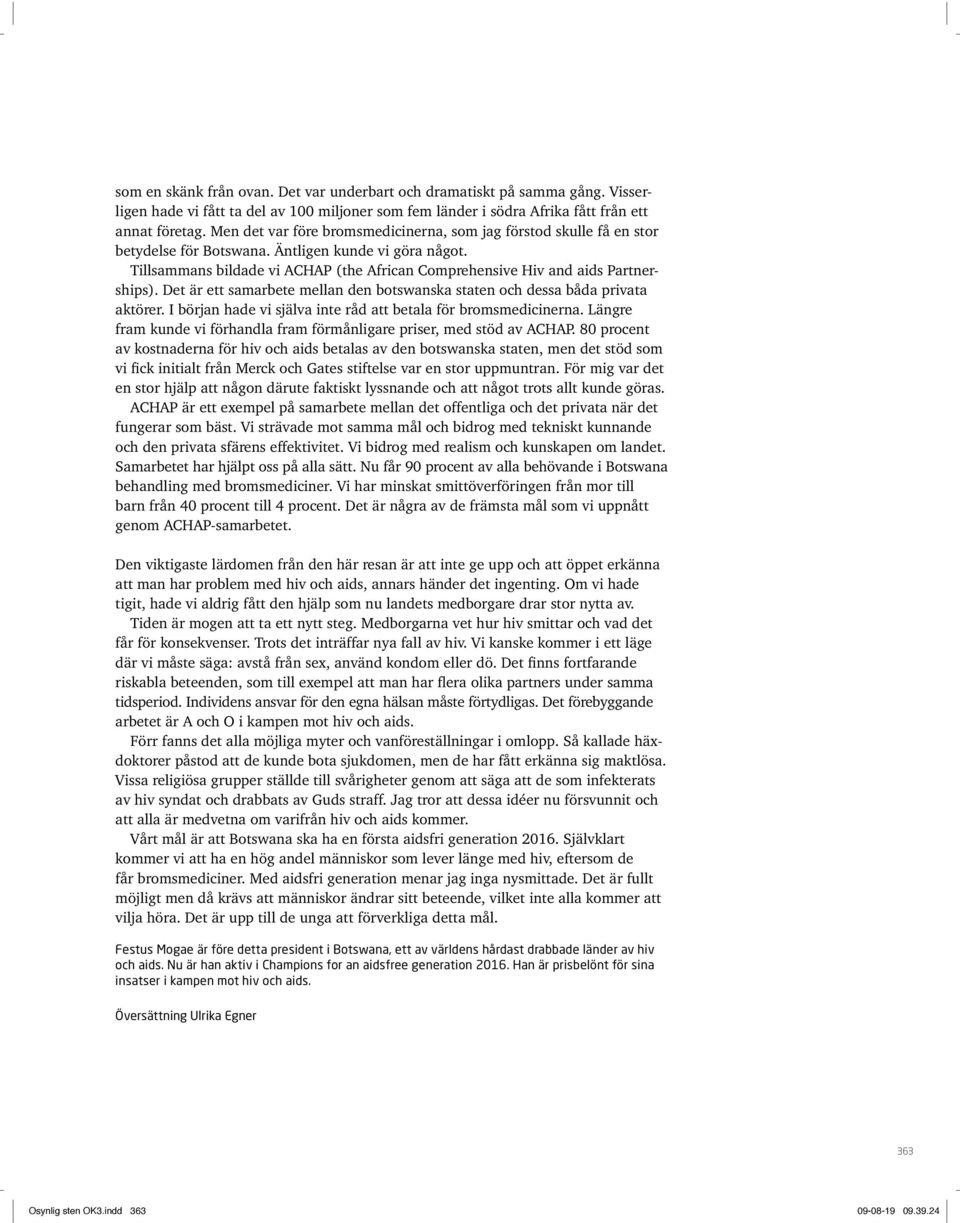 som en skänk från ovan. Det var underbart och dramatiskt på samma gång. Visserligen hade vi fått ta del av 100 miljoner som fem länder i södra Afrika fått från ett annat företag. Men det var före bromsmedicinerna, som jag förstod skulle få en stor betydelse för Botswana. Äntligen kunde vi göra något.

Tillsammans bildade vi ACHAP (the African Comprehensive Hiv and aids Partnerships). Det är ett samarbete mellan den botswanska staten och dessa båda privata aktörer. I början hade vi själva inte råd att betala för bromsmedicinerna. Längre fram kunde vi förhandla fram förmånligare priser, med stöd av ACHAP. 80 procent av kostnaderna för hiv och aids betalas av den botswanska staten, men det stöd som vi fick initialt från Merck och Gates stiftelse var en stor uppmuntran. För mig var det en stor hjälp att någon därute faktiskt lyssnande och att något trots allt kunde göras.

ACHAP är ett exempel på samarbete mellan det offentliga och det privata när det fungerar som bäst. Vi strävade mot samma mål och bidrog med tekniskt kunnande och den privata sfärens effektivitet. Vi bidrog med realism och kunskapen om landet. Samarbetet har hjälpt oss på alla sätt. Nu får 90 procent av alla behövande i Botswana behandling med bromsmediciner. Vi har minskat smittöverföringen från mor till barn från 40 procent till 4 procent. Det är några av de främsta mål som vi uppnått genom ACHAP-samarbetet.

Den viktigaste lärdomen från den här resan är att inte ge upp och att öppet erkänna att man har problem med hiv och aids, annars händer det ingenting. Om vi hade tigit, hade vi aldrig fått den hjälp som nu landets medborgare drar stor nytta av.

Tiden är mogen att ta ett nytt steg. Medborgarna vet hur hiv smittar och vad det får för konsekvenser. Trots det inträffar nya fall av hiv. Vi kanske kommer i ett läge där vi måste säga: avstå från sex, använd kondom eller dö. Det finns fortfarande riskabla beteenden, som till exempel att man har flera olika partners under samma tidsperiod. Individens ansvar för den egna hälsan måste förtydligas. Det förebyggande arbetet är A och O i kampen mot hiv och aids.

Förr fanns det alla möjliga myter och vanföreställningar i omlopp. Så kallade häxdoktorer påstod att de kunde bota sjukdomen, men de har fått erkänna sig maktlösa. Vissa religiösa grupper ställde till svårigheter genom att säga att de som infekterats av hiv syndat och drabbats av Guds straff. Jag tror att dessa idéer nu försvunnit och att alla är medvetna om varifrån hiv och aids kommer.

Vårt mål är att Botswana ska ha en första aidsfri generation 2016. Självklart kommer vi att ha en hög andel människor som lever länge med hiv, eftersom de får bromsmediciner. Med aidsfri generation menar jag inga nysmittade. Det är fullt möjligt men då krävs att människor ändrar sitt beteende, vilket inte alla kommer att vilja höra. Det är upp till de unga att förverkliga detta mål.

Festus Mogae är före detta president i Botswana, ett av världens hårdast drabbade länder av hiv och aids. Nu är han aktiv i Champions for an aidsfree generation 2016. Han är prisbelönt för sina insatser i kampen mot hiv och aids.

Översättning Ulrika Egner

363

Osynlig sten OK3.indd 363 09-08-19 09.39.24